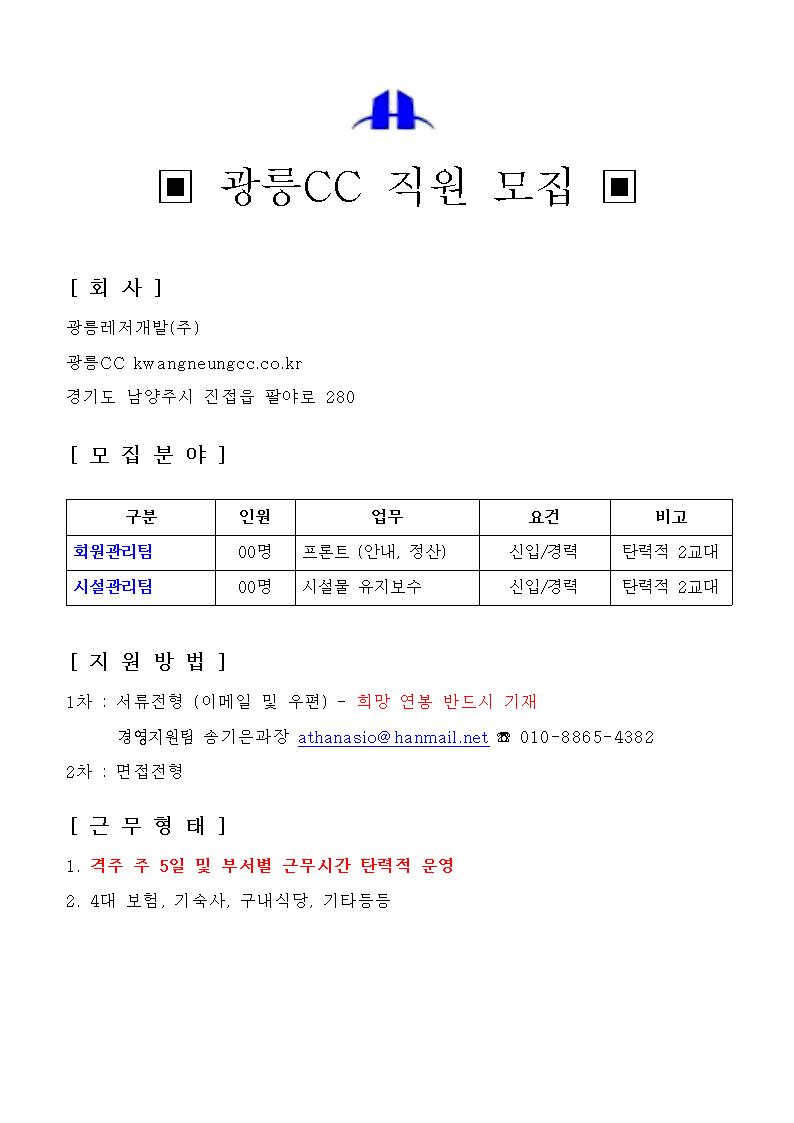 ▣ 광릉CC 직원 모집 ▣

[ 회 사 ]

광릉레저개발(주)

광릉CC kwangneungcc.co.kr

경기도 남양주시 진접읍 팔야로 280

[ 모 집 분 야 ]

| 구분 | 인원 | 업무 | 요건 | 비고 |
|---|---|---|---|---|
| 회원관리팀 | 00명 | 프론트 (안내, 정산) | 신입/경력 | 탄력적 2교대 |
| 시설관리팀 | 00명 | 시설물 유지보수 | 신입/경력 | 탄력적 2교대 |

[ 지 원 방 법 ]

1차 : 서류전형 (이메일 및 우편) - 희망 연봉 반드시 기재

경영지원팀 송기은과장 athanasio@hanmail.net ☎ 010-8865-4382

2차 : 면접전형

[ 근 무 형 태 ]

1. 격주 주 5일 및 부서별 근무시간 탄력적 운영

2. 4대 보험, 기숙사, 구내식당, 기타등등